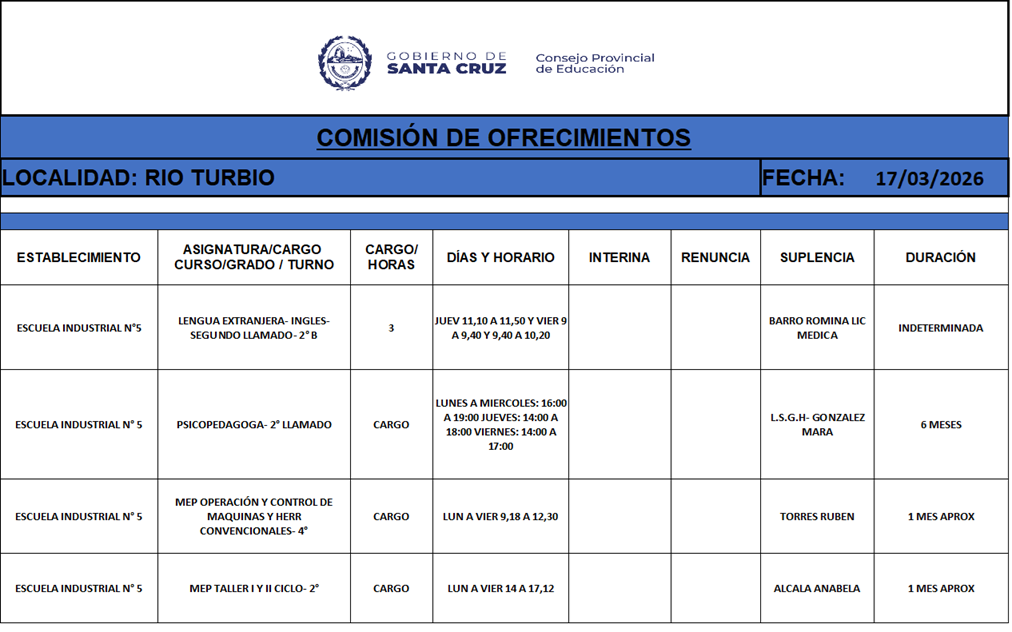 GOBIERNO DE SANTA CRUZ
Consejo Provincial de Educación

COMISIÓN DE OFRECIMIENTOS

LOCALIDAD: RIO TURBIO

FECHA: 17/03/2026

| ESTABLECIMIENTO | ASIGNATURA/CARGO CURSO/GRADO / TURNO | CARGO/ HORAS | DÍAS Y HORARIO | INTERINA | RENUNCIA | SUPLENCIA | DURACIÓN |
|---|---|---|---|---|---|---|---|
| ESCUELA INDUSTRIAL N°5 | LENGUA EXTRANJERA- INGLES- SEGUNDO LLAMADO- 2° B | 3 | JUEV 11,10 A 11,50 Y VIER 9 A 9,40 Y 9,40 A 10,20 | | | BARRO ROMINA LIC MEDICA | INDETERMINADA |
| ESCUELA INDUSTRIAL N° 5 | PSICOPEDAGOGA- 2° LLAMADO | CARGO | LUNES A MIERCOLES: 16:00 A 19:00 JUEVES: 14:00 A 18:00 VIERNES: 14:00 A 17:00 | | | L.S.G.H- GONZALEZ MARA | 6 MESES |
| ESCUELA INDUSTRIAL N° 5 | MEP OPERACIÓN Y CONTROL DE MAQUINAS Y HERR CONVENCIONALES- 4° | CARGO | LUN A VIER 9,18 A 12,30 | | | TORRES RUBEN | 1 MES APROX |
| ESCUELA INDUSTRIAL N° 5 | MEP TALLER I Y II CICLO- 2° | CARGO | LUN A VIER 14 A 17,12 | | | ALCALA ANABELA | 1 MES APROX |